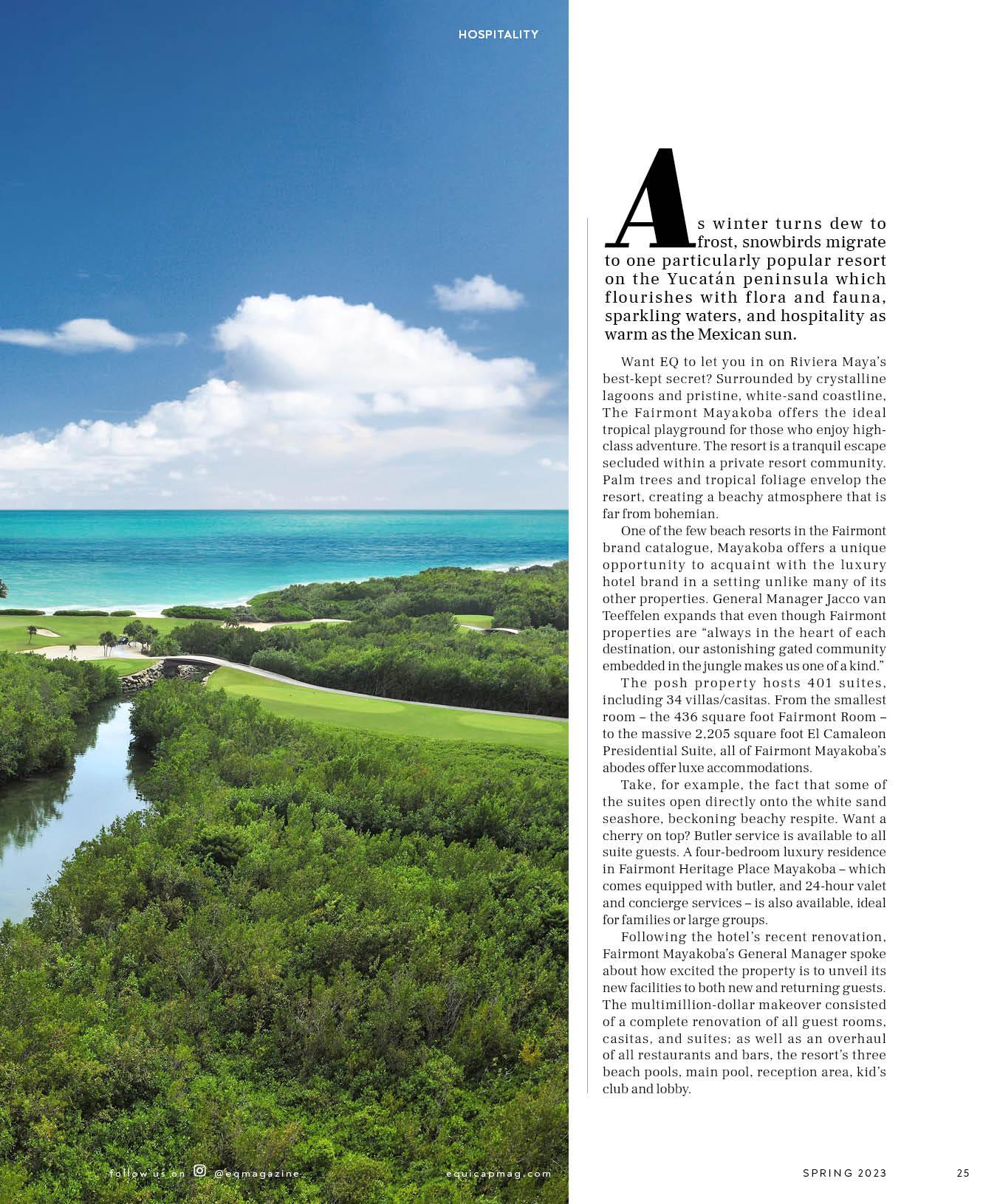 HOSPITALITY

As winter turns dew to frost, snowbirds migrate to one particularly popular resort on the Yucatán peninsula which flourishes with flora and fauna, sparkling waters, and hospitality as warm as the Mexican sun.

Want EQ to let you in on Riviera Maya's best-kept secret? Surrounded by crystalline lagoons and pristine, white-sand coastline, The Fairmont Mayakoba offers the ideal tropical playground for those who enjoy high-class adventure. The resort is a tranquil escape secluded within a private resort community. Palm trees and tropical foliage envelop the resort, creating a beachy atmosphere that is far from bohemian.

One of the few beach resorts in the Fairmont brand catalogue, Mayakoba offers a unique opportunity to acquaint with the luxury hotel brand in a setting unlike many of its other properties. General Manager Jacco van Teeffelen expands that even though Fairmont properties are "always in the heart of each destination, our astonishing gated community embedded in the jungle makes us one of a kind."

The posh property hosts 401 suites, including 34 villas/casitas. From the smallest room – the 436 square foot Fairmont Room – to the massive 2,205 square foot El Camaleon Presidential Suite, all of Fairmont Mayakoba's abodes offer luxe accommodations.

Take, for example, the fact that some of the suites open directly onto the white sand seashore, beckoning beachy respite. Want a cherry on top? Butler service is available to all suite guests. A four-bedroom luxury residence in Fairmont Heritage Place Mayakoba – which comes equipped with butler, and 24-hour valet and concierge services – is also available, ideal for families or large groups.

Following the hotel's recent renovation, Fairmont Mayakoba's General Manager spoke about how excited the property is to unveil its new facilities to both new and returning guests. The multimillion-dollar makeover consisted of a complete renovation of all guest rooms, casitas, and suites; as well as an overhaul of all restaurants and bars, the resort's three beach pools, main pool, reception area, kid's club and lobby.

follow us on @eqmagazine_ equicapmag.com SPRING 2023 25